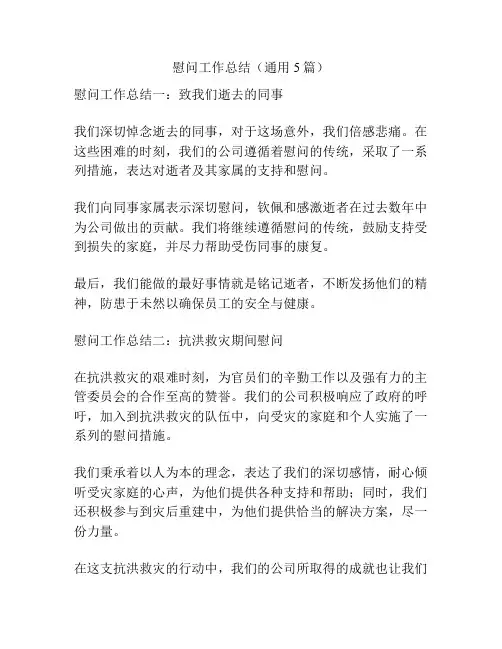 慰问工作总结（通用 5 篇）

慰问工作总结一：致我们逝去的同事

我们深切悼念逝去的同事，对于这场意外，我们倍感悲痛。在这些困难的时刻，我们的公司遵循着慰问的传统，采取了一系列措施，表达对逝者及其家属的支持和慰问。

我们向同事家属表示深切慰问，钦佩和感激逝者在过去数年中为公司做出的贡献。我们将继续遵循慰问的传统，鼓励支持受到损失的家庭，并尽力帮助受伤同事的康复。

最后，我们能做的最好事情就是铭记逝者，不断发扬他们的精神，防患于未然以确保员工的安全与健康。

慰问工作总结二：抗洪救灾期间慰问

在抗洪救灾的艰难时刻，为官员们的辛勤工作以及强有力的主管委员会的合作至高的赞誉。我们的公司积极响应了政府的呼吁，加入到抗洪救灾的队伍中，向受灾的家庭和个人实施了一系列的慰问措施。

我们秉承着以人为本的理念，表达了我们的深切感情，耐心倾听受灾家庭的心声，为他们提供各种支持和帮助；同时，我们还积极参与到灾后重建中，为他们提供恰当的解决方案，尽一份力量。

在这支抗洪救灾的行动中，我们的公司所取得的成就也让我们